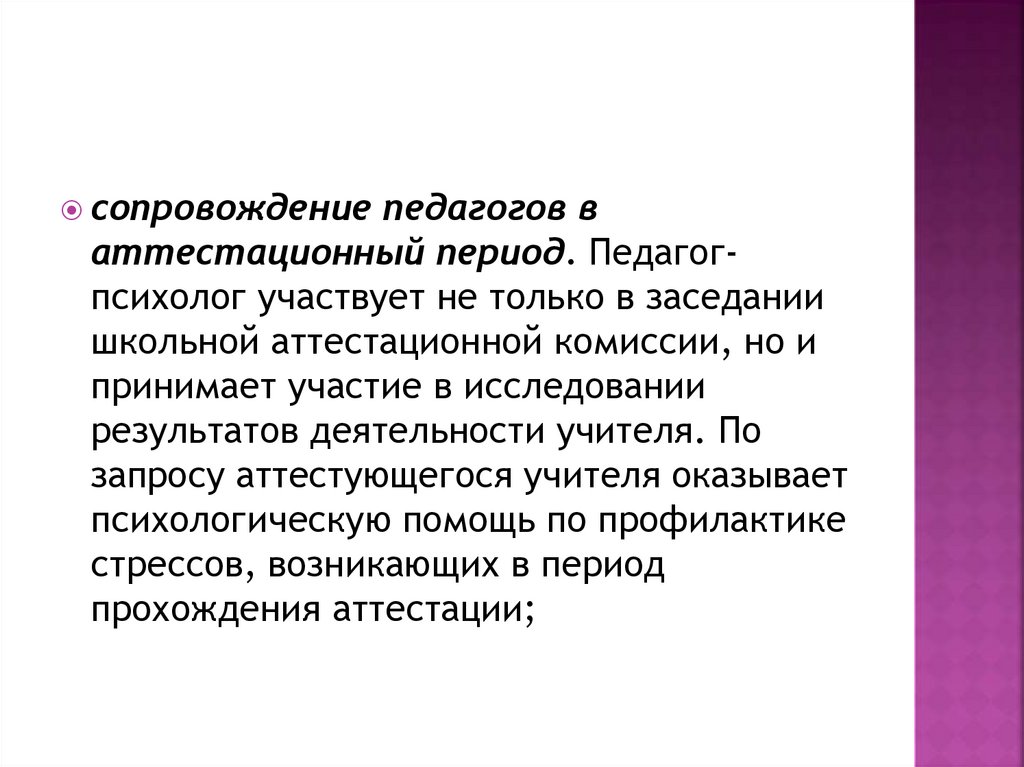 сопровождение педагогов в аттестационный период. Педагог-психолог участвует не только в заседании школьной аттестационной комиссии, но и принимает участие в исследовании результатов деятельности учителя. По запросу аттестующегося учителя оказывает психологическую помощь по профилактике стрессов, возникающих в период прохождения аттестации;